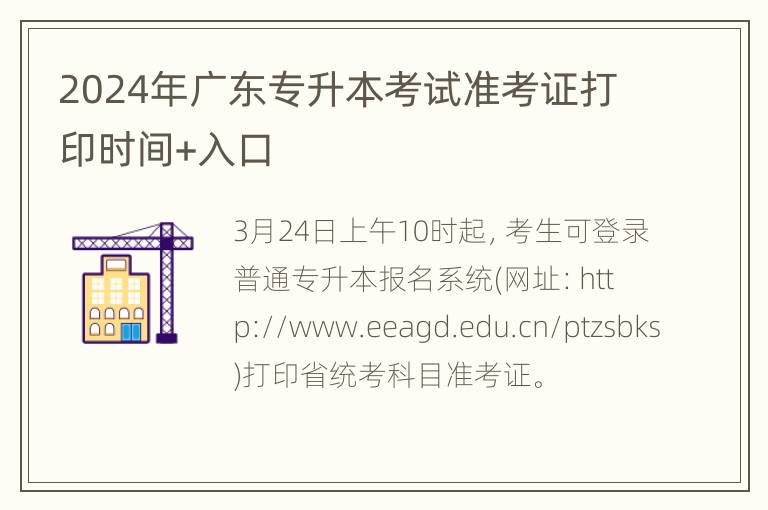 2024年广东专升本考试准考证打印时间+入口

3月24日上午10时起, 考生可登录普通专升本报名系统(网址: http://www.eeagd.edu.cn/ptzsbks)打印省统考科目准考证。